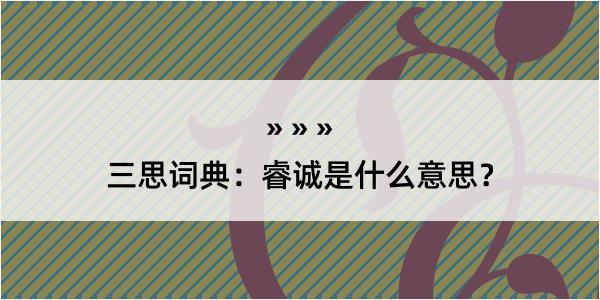 » » »

三思词典：睿诚是什么意思？